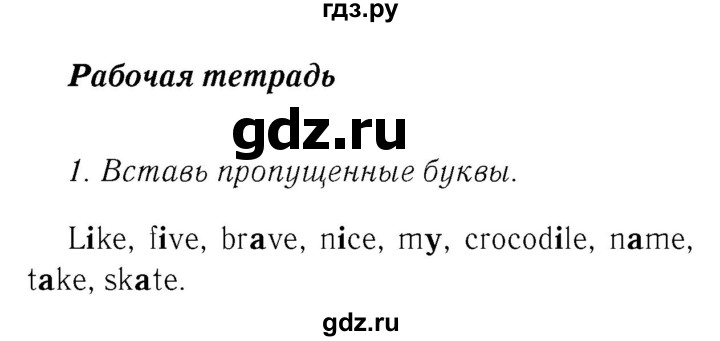 гдз.ру

Рабочая тетрадь

gdz.ru

1. Вставь пропущенные буквы.

Like, five, brave, nice, my, crocodile, name, take, skate.

gdz.ru